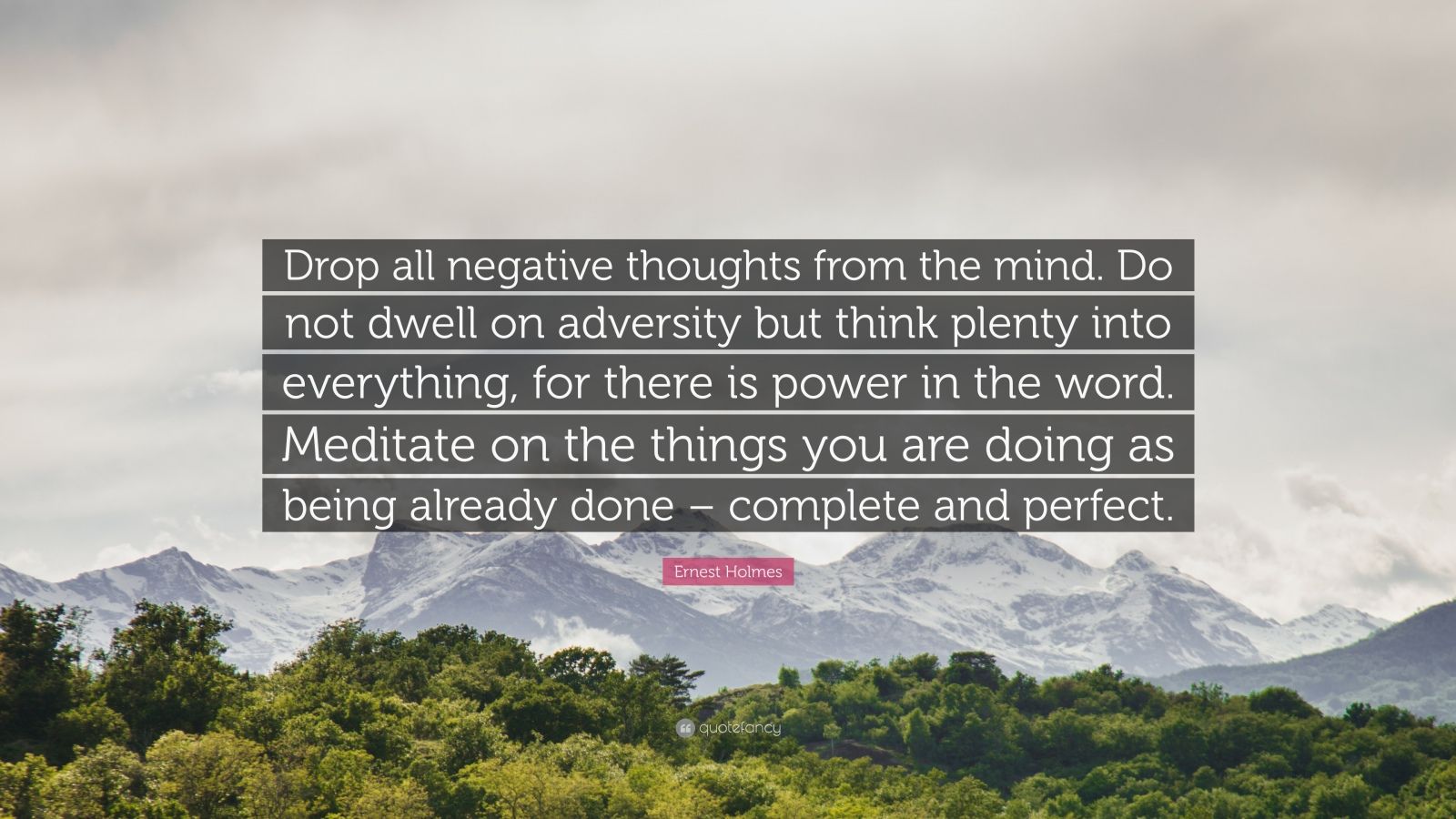 Drop all negative thoughts from the mind. Do not dwell on adversity but think plenty into everything, for there is power in the word. Meditate on the things you are doing as being already done – complete and perfect.

Ernest Holmes

quotefancy